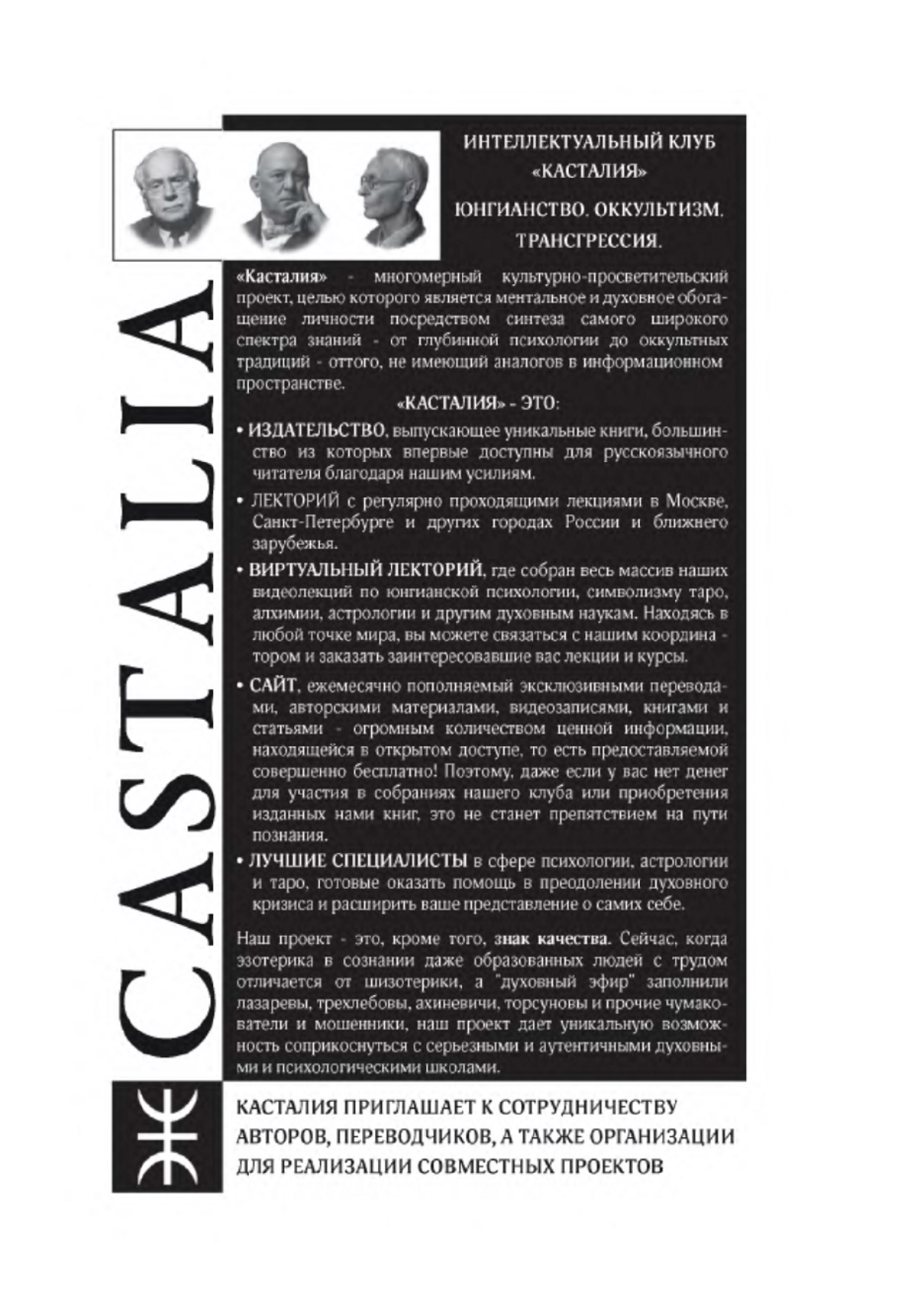 CASTALIA

ИНТЕЛЛЕКТУАЛЬНЫЙ КЛУБ «КАСТАЛИЯ»

ЮНГИАНСТВО. ОККУЛЬТИЗМ. ТРАНСГРЕССИЯ.

«Касталия» - многомерный культурно-просветительский проект, целью которого является ментальное и духовное обогащение личности посредством синтеза самого широкого спектра знаний - от глубинной психологии до оккультных традиций - оттого, не имеющий аналогов в информационном пространстве.

«КАСТАЛИЯ» - ЭТО:

• ИЗДАТЕЛЬСТВО, выпускающее уникальные книги, большинство из которых впервые доступны для русскоязычного читателя благодаря нашим усилиям.

• ЛЕКТОРИЙ с регулярно проходящими лекциями в Москве, Санкт-Петербурге и других городах России и ближнего зарубежья.

• ВИРТУАЛЬНЫЙ ЛЕКТОРИЙ, где собран весь массив наших видеолекций по юнгианской психологии, символизму таро, алхимии, астрологии и другим духовным наукам. Находясь в любой точке мира, вы можете связаться с нашим координатором и заказать заинтересовавшие вас лекции и курсы.

• САЙТ, ежемесячно пополняемый эксклюзивными переводами, авторскими материалами, видеозаписями, книгами и статьями - огромным количеством ценной информации, находящейся в открытом доступе, то есть предоставляемой совершенно бесплатно! Поэтому, даже если у вас нет денег для участия в собраниях нашего клуба или приобретения изданных нами книг, это не станет препятствием на пути познания.

• ЛУЧШИЕ СПЕЦИАЛИСТЫ в сфере психологии, астрологии и таро, готовые оказать помощь в преодолении духовного кризиса и расширить ваше представление о самих себе.

Наш проект - это, кроме того, знак качества. Сейчас, когда эзотерика в сознании даже образованных людей с трудом отличается от шизотерики, а "духовный эфир" заполнили лазаревы, трехлебовы, ахиневичи, торсуновы и прочие чумакователи и мошенники, наш проект дает уникальную возможность соприкоснуться с серьезными и аутентичными духовными и психологическими школами.

КАСТАЛИЯ ПРИГЛАШАЕТ К СОТРУДНИЧЕСТВУ АВТОРОВ, ПЕРЕВОДЧИКОВ, А ТАКЖЕ ОРГАНИЗАЦИИ ДЛЯ РЕАЛИЗАЦИИ СОВМЕСТНЫХ ПРОЕКТОВ